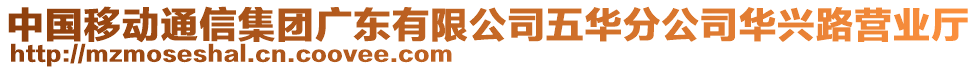 中国移动通信集团广东有限公司五华分公司华兴路营业厅
http://mzmoseshal.cn.coovee.com